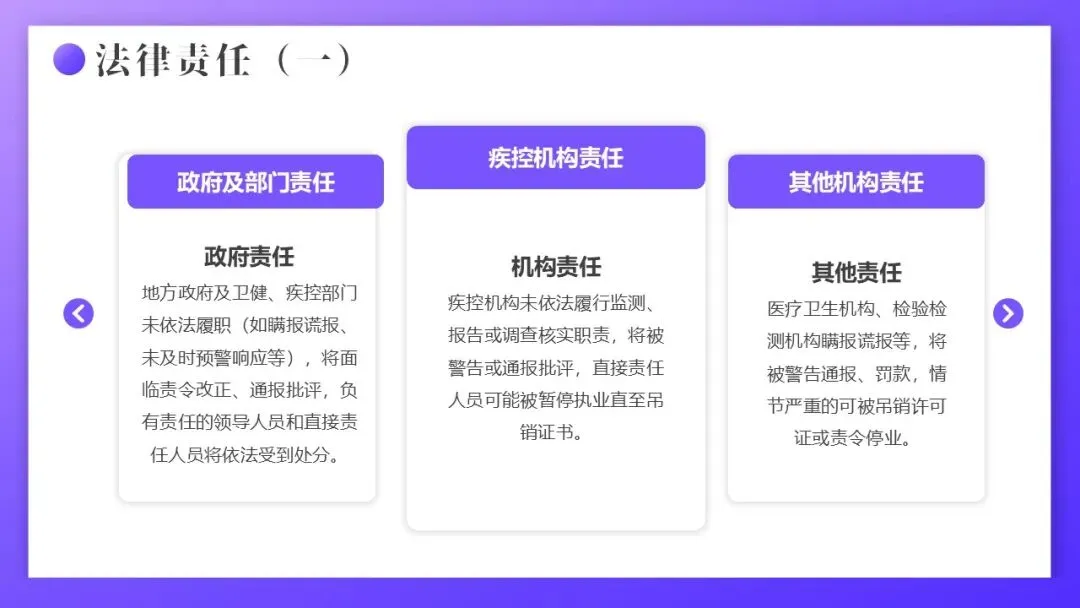 法律责任（一）

政府及部门责任

政府责任

地方政府及卫健、疾控部门未依法履职（如瞒报谎报、未及时预警响应等），将面临责令改正、通报批评，负有责任的领导人员和直接责任人员将依法受到处分。

疾控机构责任

机构责任

疾控机构未依法履行监测、报告或调查核实职责，将被警告或通报批评，直接责任人员可能被暂停执业直至吊销证书。

其他机构责任

其他责任

医疗卫生机构、检验检测机构瞒报谎报等，将被警告通报、罚款，情节严重的可被吊销许可证或责令停业。